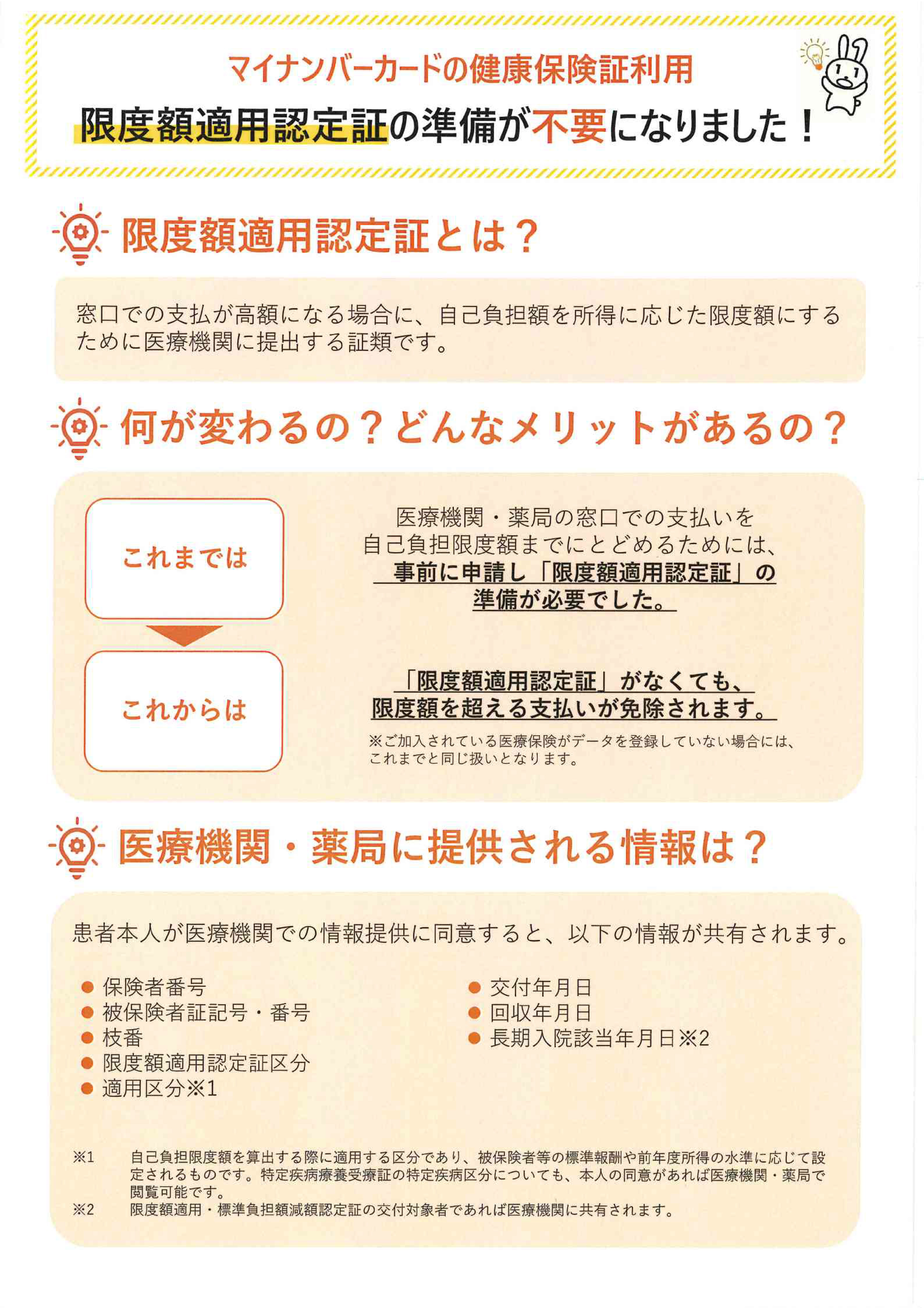 マイナンバーカードの健康保険証利用

限度額適用認定証の準備が不要になりました！

限度額適用認定証とは？

窓口での支払が高額になる場合に、自己負担額を所得に応じた限度額にするために医療機関に提出する証類です。

何が変わるの？どんなメリットがあるの？

これまでは

医療機関・薬局の窓口での支払いを自己負担限度額までにとどめるためには、事前に申請し「限度額適用認定証」の準備が必要でした。

これからは

「限度額適用認定証」がなくても、限度額を超える支払いが免除されます。

※ご加入されている医療保険がデータを登録していない場合には、これまでと同じ扱いとなります。

医療機関・薬局に提供される情報は？

患者本人が医療機関での情報提供に同意すると、以下の情報が共有されます。

● 保険者番号
● 被保険者証記号・番号
● 枝番
● 限度額適用認定証区分
● 適用区分※1

● 交付年月日
● 回収年月日
● 長期入院該当年月日※2

※1 自己負担限度額を算出する際に適用する区分であり、被保険者等の標準報酬や前年度所得の水準に応じて設定されるものです。特定疾病療養受療証の特定疾病区分についても、本人の同意があれば医療機関・薬局で閲覧可能です。
※2 限度額適用・標準負担額減額認定証の交付対象者であれば医療機関に共有されます。